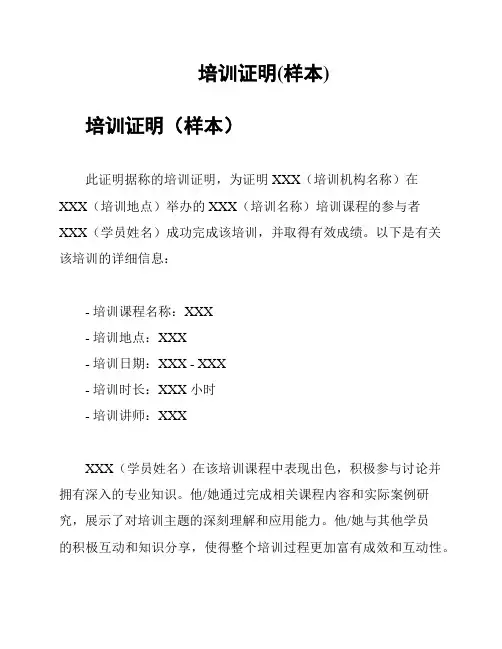 培训证明(样本)

培训证明（样本）

此证明据称的培训证明，为证明 XXX（培训机构名称）在 XXX（培训地点）举办的 XXX（培训名称）培训课程的参与者 XXX（学员姓名）成功完成该培训，并取得有效成绩。以下是有关该培训的详细信息：

- 培训课程名称：XXX
- 培训地点：XXX
- 培训日期：XXX - XXX
- 培训时长：XXX 小时
- 培训讲师：XXX

XXX（学员姓名）在该培训课程中表现出色，积极参与讨论并拥有深入的专业知识。他/她通过完成相关课程内容和实际案例研究，展示了对培训主题的深刻理解和应用能力。他/她与其他学员的积极互动和知识分享，使得整个培训过程更加富有成效和互动性。